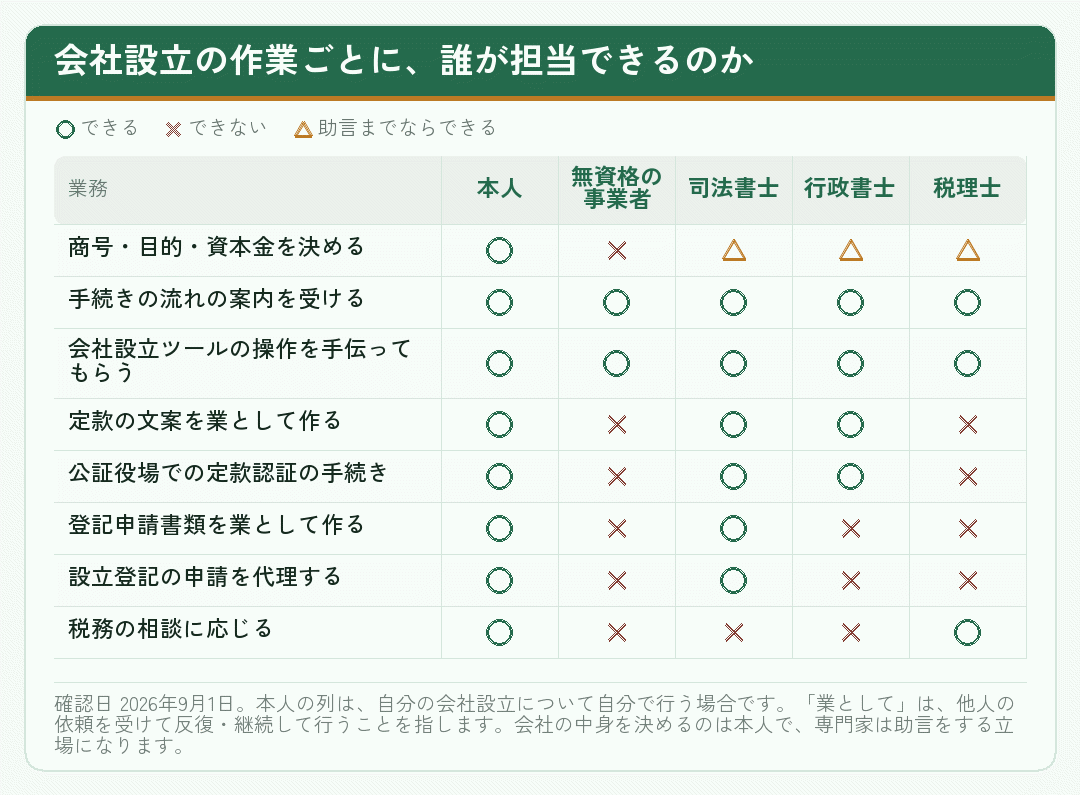 会社設立の作業ごとに、誰が担当できるのか

○ できる　× できない　△ 助言までならできる

| 業務 | 本人 | 無資格の事業者 | 司法書士 | 行政書士 | 税理士 |
|---|---|---|---|---|---|
| 商号・目的・資本金を決める | ○ | × | △ | △ | △ |
| 手続きの流れの案内を受ける | ○ | ○ | ○ | ○ | ○ |
| 会社設立ツールの操作を手伝ってもらう | ○ | ○ | ○ | ○ | ○ |
| 定款の文案を業として作る | ○ | × | ○ | ○ | × |
| 公証役場での定款認証の手続き | ○ | × | ○ | ○ | × |
| 登記申請書類を業として作る | ○ | × | ○ | × | × |
| 設立登記の申請を代理する | ○ | × | ○ | × | × |
| 税務の相談に応じる | ○ | × | × | × | ○ |

確認日 2026年9月1日。本人の列は、自分の会社設立について自分で行う場合です。「業として」は、他人の依頼を受けて反復・継続して行うことを指します。会社の中身を決めるのは本人で、専門家は助言をする立場になります。